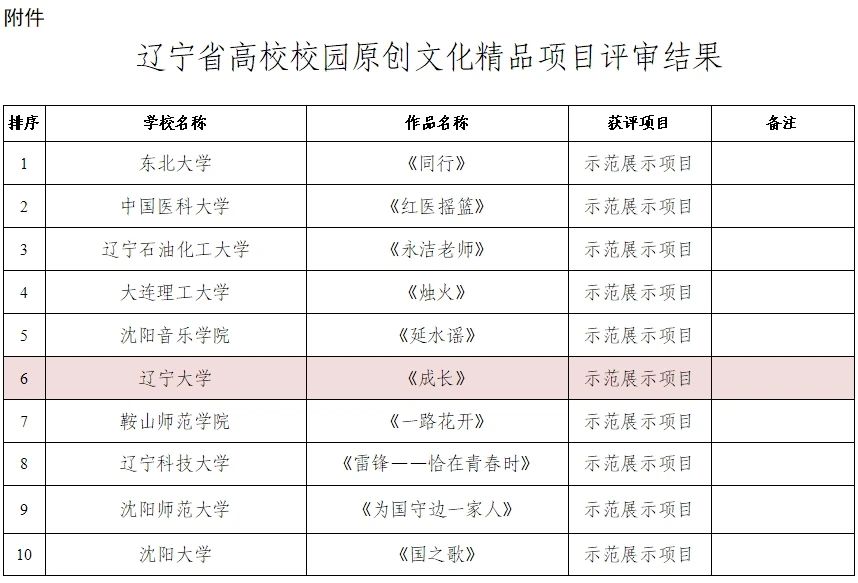 附件

辽宁省高校校园原创文化精品项目评审结果

| 排序 | 学校名称 | 作品名称 | 获评项目 | 备注 |
|---|---|---|---|---|
| 1 | 东北大学 | 《同行》 | 示范展示项目 | |
| 2 | 中国医科大学 | 《红医摇篮》 | 示范展示项目 | |
| 3 | 辽宁石油化工大学 | 《永洁老师》 | 示范展示项目 | |
| 4 | 大连理工大学 | 《烛火》 | 示范展示项目 | |
| 5 | 沈阳音乐学院 | 《延水谣》 | 示范展示项目 | |
| 6 | 辽宁大学 | 《成长》 | 示范展示项目 | |
| 7 | 鞍山师范学院 | 《一路花开》 | 示范展示项目 | |
| 8 | 辽宁科技大学 | 《雷锋——恰在青春时》 | 示范展示项目 | |
| 9 | 沈阳师范大学 | 《为国守边一家人》 | 示范展示项目 | |
| 10 | 沈阳大学 | 《国之歌》 | 示范展示项目 | |